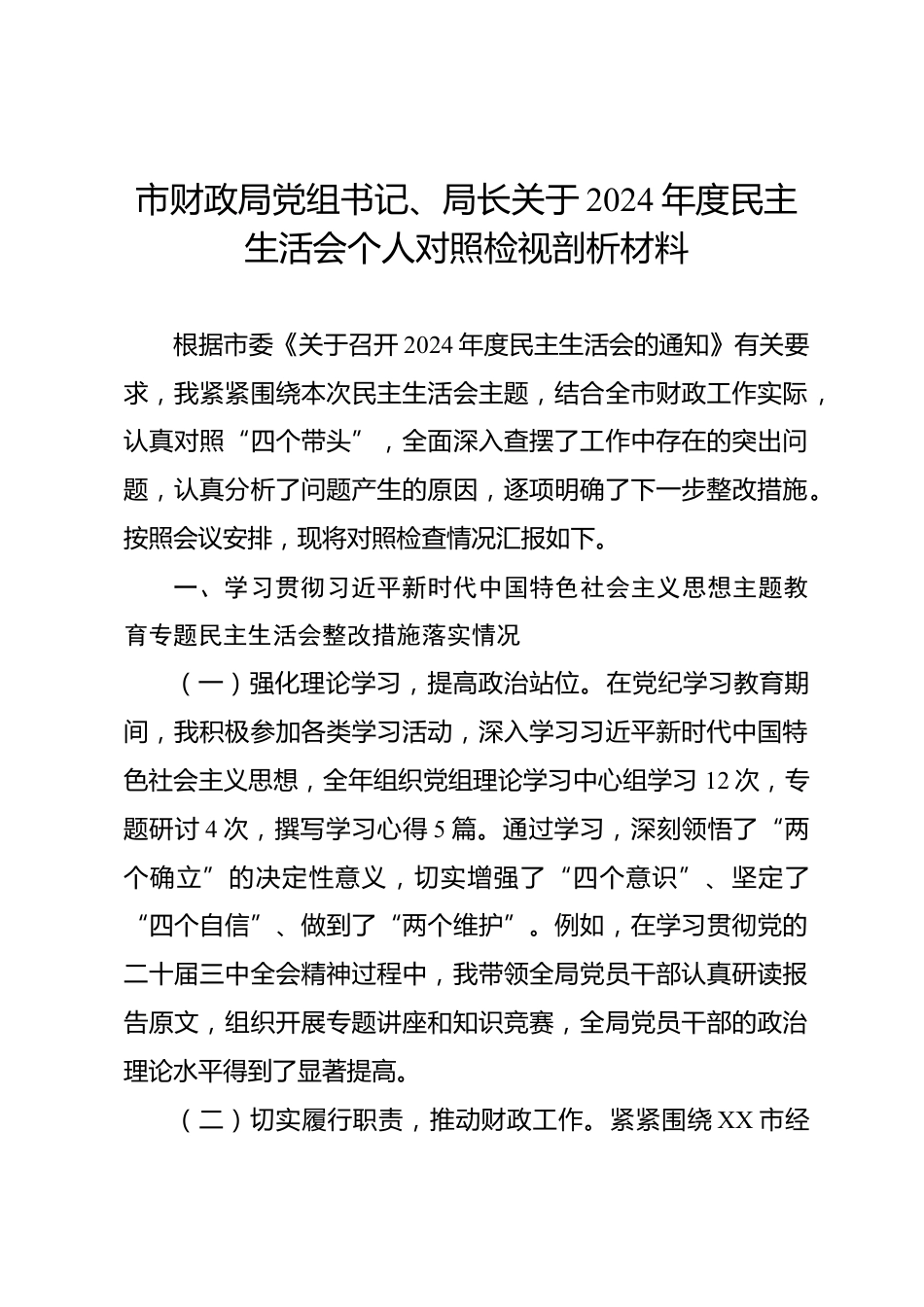 市财政局党组书记、局长关于2024年度民主生活会个人对照检视剖析材料

根据市委《关于召开2024年度民主生活会的通知》有关要求，我紧紧围绕本次民主生活会主题，结合全市财政工作实际，认真对照“四个带头”，全面深入查摆了工作中存在的突出问题，认真分析了问题产生的原因，逐项明确了下一步整改措施。按照会议安排，现将对照检查情况汇报如下。

一、学习贯彻习近平新时代中国特色社会主义思想主题教育专题民主生活会整改措施落实情况

（一）强化理论学习，提高政治站位。在党纪学习教育期间，我积极参加各类学习活动，深入学习习近平新时代中国特色社会主义思想，全年组织党组理论学习中心组学习12次，专题研讨4次，撰写学习心得5篇。通过学习，深刻领悟了“两个确立”的决定性意义，切实增强了“四个意识”、坚定了“四个自信”、做到了“两个维护”。例如，在学习贯彻党的二十届三中全会精神过程中，我带领全局党员干部认真研读报告原文，组织开展专题讲座和知识竞赛，全局党员干部的政治理论水平得到了显著提高。

（二）切实履行职责，推动财政工作。紧紧围绕XX市经